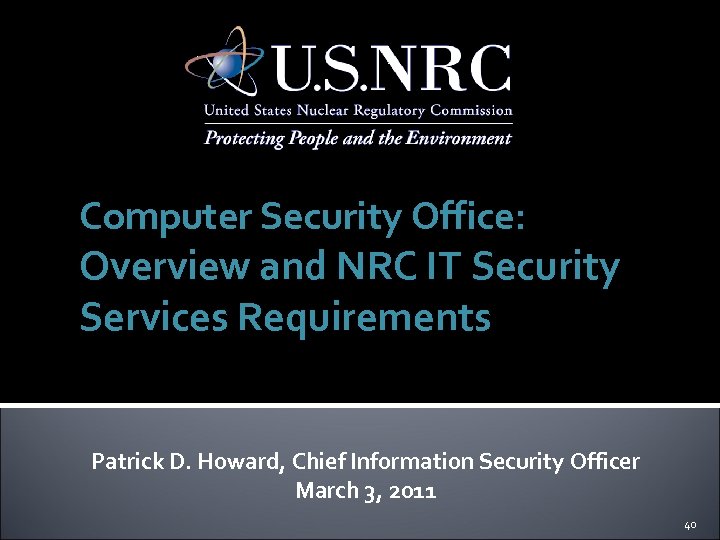 U.S.NRC
United States Nuclear Regulatory Commission
Protecting People and the Environment

Computer Security Office: Overview and NRC IT Security Services Requirements

Patrick D. Howard, Chief Information Security Officer
March 3, 2011

40